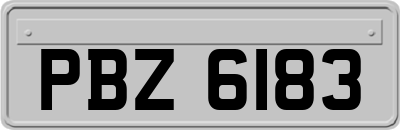 PBZ 6183